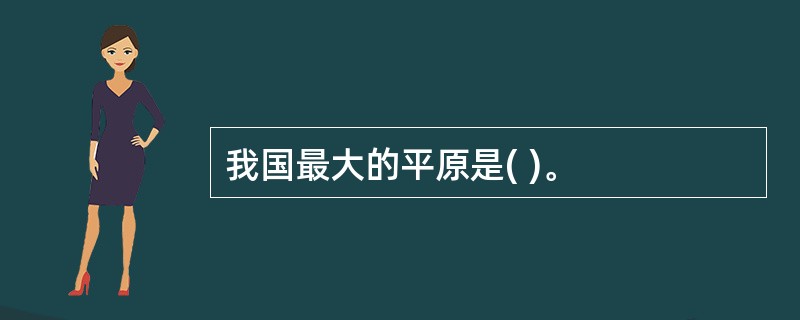 我国最大的平原是( )。